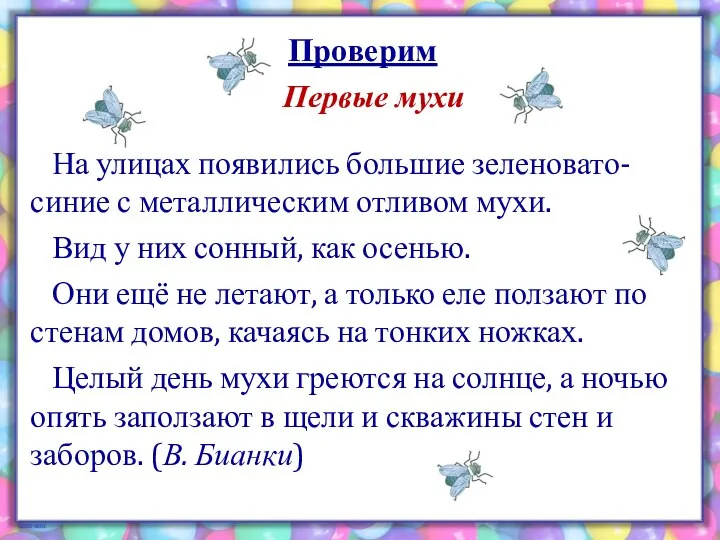 Проверим

Первые мухи

На улицах появились большие зеленовато-синие с металлическим отливом мухи.

Вид у них сонный, как осенью.

Они ещё не летают, а только еле ползают по стенам домов, качаясь на тонких ножках.

Целый день мухи греются на солнце, а ночью опять заползают в щели и скважины стен и заборов. (В. Бианки)